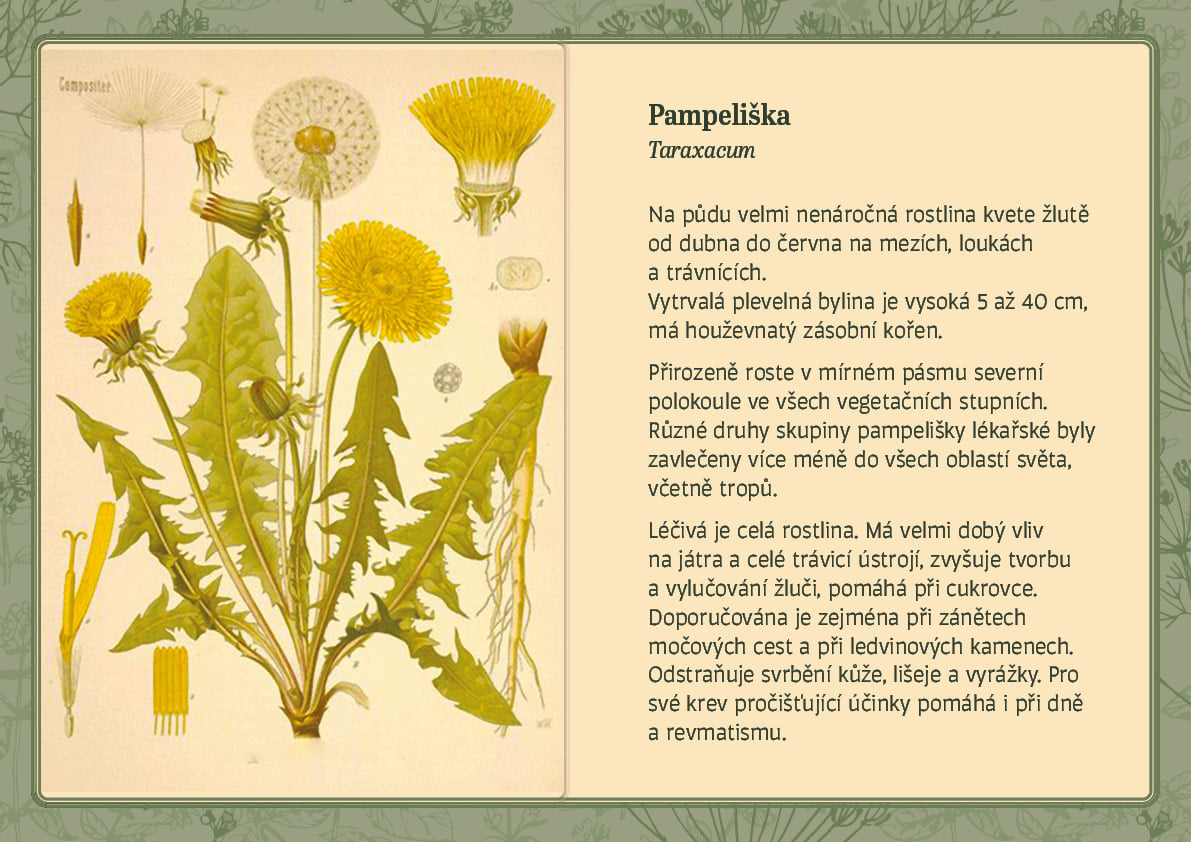 Compositae

Pampeliška
Taraxacum

Na půdu velmi nenáročná rostlina kvete žlutě od dubna do června na mezích, loukách a trávnících.
Vytrvalá plevelná bylina je vysoká 5 až 40 cm, má houževnatý zásobní kořen.

Přirozeně roste v mírném pásmu severní polokoule ve všech vegetačních stupních. Různé druhy skupiny pampelišky lékařské byly zavlečeny více méně do všech oblastí světa, včetně tropů.

Léčivá je celá rostlina. Má velmi dobý vliv na játra a celé trávicí ústrojí, zvyšuje tvorbu a vylučování žluči, pomáhá při cukrovce. Doporučována je zejména při zánětech močových cest a při ledvinových kamenech. Odstraňuje svrbění kůže, lišeje a vyrážky. Pro své krev pročišťující účinky pomáhá i při dně a revmatismu.